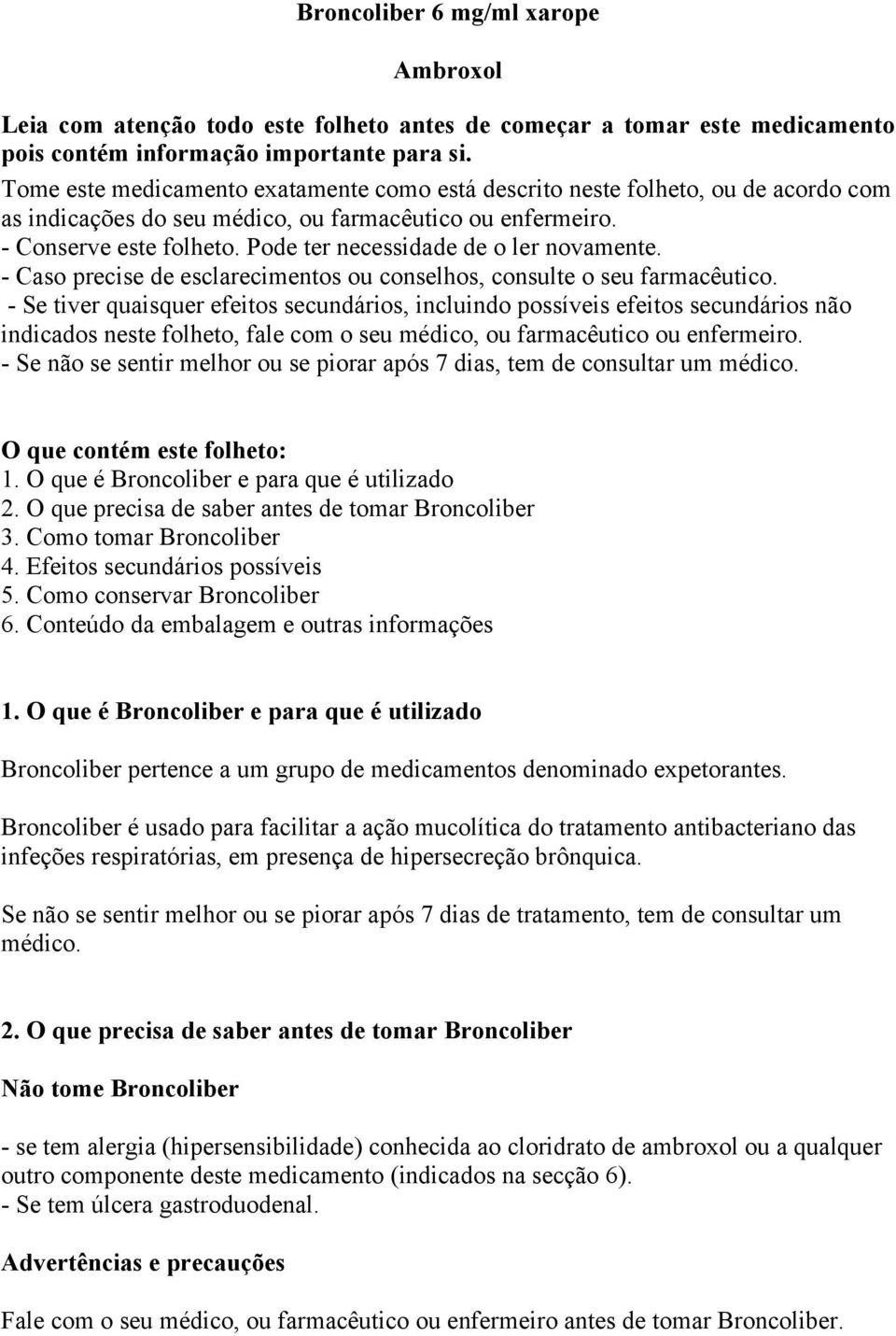 Broncoliber 6 mg/ml xarope

Ambroxol

Leia com atenção todo este folheto antes de começar a tomar este medicamento pois contém informação importante para si.
Tome este medicamento exatamente como está descrito neste folheto, ou de acordo com as indicações do seu médico, ou farmacêutico ou enfermeiro.
- Conserve este folheto. Pode ter necessidade de o ler novamente.
- Caso precise de esclarecimentos ou conselhos, consulte o seu farmacêutico.
- Se tiver quaisquer efeitos secundários, incluindo possíveis efeitos secundários não indicados neste folheto, fale com o seu médico, ou farmacêutico ou enfermeiro.
- Se não se sentir melhor ou se piorar após 7 dias, tem de consultar um médico.

O que contém este folheto:
1. O que é Broncoliber e para que é utilizado
2. O que precisa de saber antes de tomar Broncoliber
3. Como tomar Broncoliber
4. Efeitos secundários possíveis
5. Como conservar Broncoliber
6. Conteúdo da embalagem e outras informações

1. O que é Broncoliber e para que é utilizado

Broncoliber pertence a um grupo de medicamentos denominado expetorantes.

Broncoliber é usado para facilitar a ação mucolítica do tratamento antibacteriano das infeções respiratórias, em presença de hipersecreção brônquica.

Se não se sentir melhor ou se piorar após 7 dias de tratamento, tem de consultar um médico.

2. O que precisa de saber antes de tomar Broncoliber

Não tome Broncoliber

- se tem alergia (hipersensibilidade) conhecida ao cloridrato de ambroxol ou a qualquer outro componente deste medicamento (indicados na secção 6).
- Se tem úlcera gastroduodenal.

Advertências e precauções

Fale com o seu médico, ou farmacêutico ou enfermeiro antes de tomar Broncoliber.